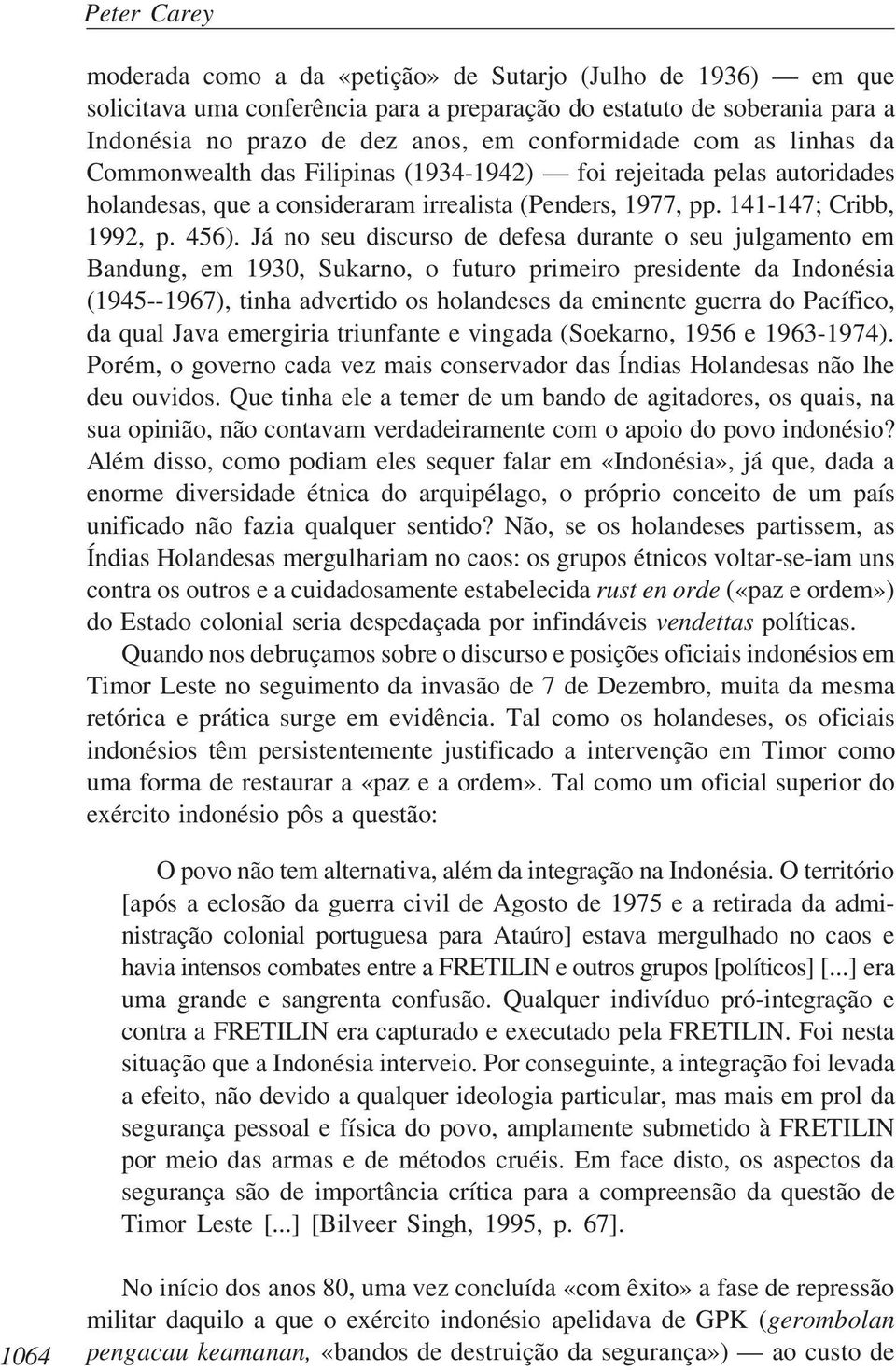 Peter Carey

moderada como a da «petição» de Sutarjo (Julho de 1936) — em que solicitava uma conferência para a preparação do estatuto de soberania para a Indonésia no prazo de dez anos, em conformidade com as linhas da Commonwealth das Filipinas (1934-1942) — foi rejeitada pelas autoridades holandesas, que a consideraram irrealista (Penders, 1977, pp. 141-147; Cribb, 1992, p. 456). Já no seu discurso de defesa durante o seu julgamento em Bandung, em 1930, Sukarno, o futuro primeiro presidente da Indonésia (1945--1967), tinha advertido os holandeses da eminente guerra do Pacífico, da qual Java emergiria triunfante e vingada (Soekarno, 1956 e 1963-1974). Porém, o governo cada vez mais conservador das Índias Holandesas não lhe deu ouvidos. Que tinha ele a temer de um bando de agitadores, os quais, na sua opinião, não contavam verdadeiramente com o apoio do povo indonésio? Além disso, como podiam eles sequer falar em «Indonésia», já que, dada a enorme diversidade étnica do arquipélago, o próprio conceito de um país unificado não fazia qualquer sentido? Não, se os holandeses partissem, as Índias Holandesas mergulhariam no caos: os grupos étnicos voltar-se-iam uns contra os outros e a cuidadosamente estabelecida rust en orde («paz e ordem») do Estado colonial seria despedaçada por infindáveis vendettas políticas.

Quando nos debruçamos sobre o discurso e posições oficiais indonésios em Timor Leste no seguimento da invasão de 7 de Dezembro, muita da mesma retórica e prática surge em evidência. Tal como os holandeses, os oficiais indonésios têm persistentemente justificado a intervenção em Timor como uma forma de restaurar a «paz e a ordem». Tal como um oficial superior do exército indonésio pôs a questão:

O povo não tem alternativa, além da integração na Indonésia. O território [após a eclosão da guerra civil de Agosto de 1975 e a retirada da administração colonial portuguesa para Ataúro] estava mergulhado no caos e havia intensos combates entre a FRETILIN e outros grupos [políticos] [...] era uma grande e sangrenta confusão. Qualquer indivíduo pró-integração e contra a FRETILIN era capturado e executado pela FRETILIN. Foi nesta situação que a Indonésia interveio. Por conseguinte, a integração foi levada a efeito, não devido a qualquer ideologia particular, mas mais em prol da segurança pessoal e física do povo, amplamente submetido à FRETILIN por meio das armas e de métodos cruéis. Em face disto, os aspectos da segurança são de importância crítica para a compreensão da questão de Timor Leste [...] [Bilveer Singh, 1995, p. 67].

No início dos anos 80, uma vez concluída «com êxito» a fase de repressão militar daquilo a que o exército indonésio apelidava de GPK (gerombolan pengacau keamanan, «bandos de destruição da segurança») — ao custo de

1064